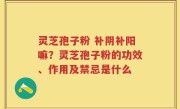 灵芝孢子粉 补阴补阳嘛？灵芝孢子粉的功效、作用及禁忌是什么